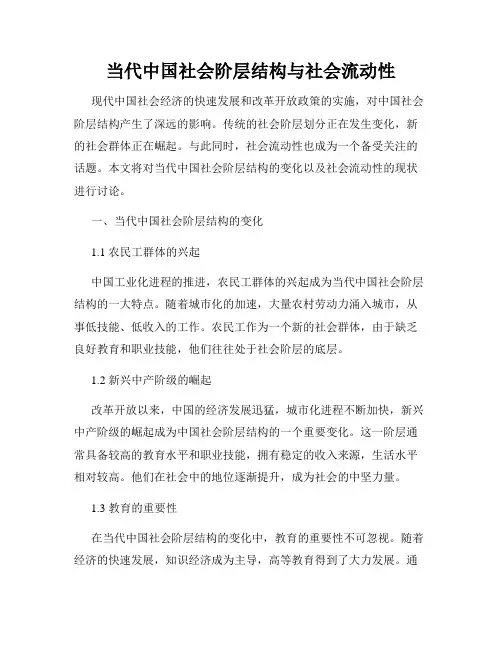 当代中国社会阶层结构与社会流动性

现代中国社会经济的快速发展和改革开放政策的实施，对中国社会阶层结构产生了深远的影响。传统的社会阶层划分正在发生变化，新的社会群体正在崛起。与此同时，社会流动性也成为一个备受关注的话题。本文将对当代中国社会阶层结构的变化以及社会流动性的现状进行讨论。

一、当代中国社会阶层结构的变化

1.1 农民工群体的兴起

中国工业化进程的推进，农民工群体的兴起成为当代中国社会阶层结构的一大特点。随着城市化的加速，大量农村劳动力涌入城市，从事低技能、低收入的工作。农民工作为一个新的社会群体，由于缺乏良好教育和职业技能，他们往往处于社会阶层的底层。

1.2 新兴中产阶级的崛起

改革开放以来，中国的经济发展迅猛，城市化进程不断加快，新兴中产阶级的崛起成为中国社会阶层结构的一个重要变化。这一阶层通常具备较高的教育水平和职业技能，拥有稳定的收入来源，生活水平相对较高。他们在社会中的地位逐渐提升，成为社会的中坚力量。

1.3 教育的重要性

在当代中国社会阶层结构的变化中，教育的重要性不可忽视。随着经济的快速发展，知识经济成为主导，高等教育得到了大力发展。通